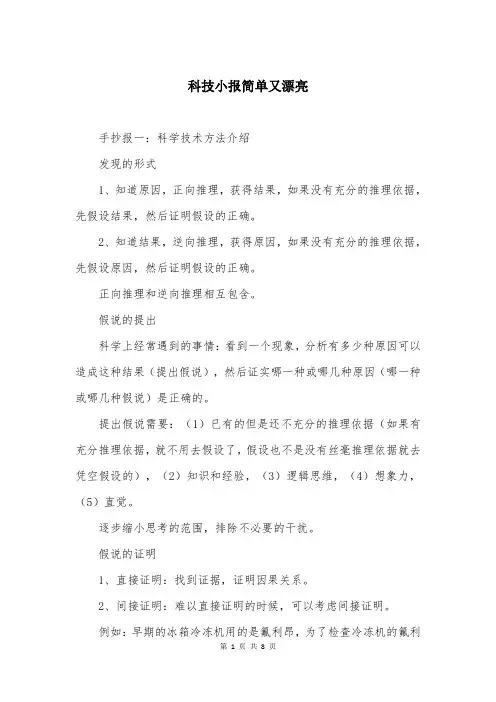 科技小报简单又漂亮

手抄报一：科学技术方法介绍

发现的形式

1、知道原因，正向推理，获得结果，如果没有充分的推理依据，先假设结果，然后证明假设的正确。

2、知道结果，逆向推理，获得原因，如果没有充分的推理依据，先假设原因，然后证明假设的正确。

正向推理和逆向推理相互包含。

假说的提出

科学上经常遇到的事情：看到一个现象，分析有多少种原因可以造成这种结果（提出假说），然后证实哪一种或哪几种原因（哪一种或哪几种假说）是正确的。

提出假说需要：（1）已有的但是还不充分的推理依据（如果有充分推理依据，就不用去假设了，假设也不是没有丝毫推理依据就去凭空假设的），（2）知识和经验，（3）逻辑思维，（4）想象力，（5）直觉。

逐步缩小思考的范围，排除不必要的干扰。

假说的证明

1、直接证明：找到证据，证明因果关系。

2、间接证明：难以直接证明的时候，可以考虑间接证明。

例如：早期的冰箱冷冻机用的是氟利昂，为了检查冷冻机的氟利

第 1 页 共 8 页